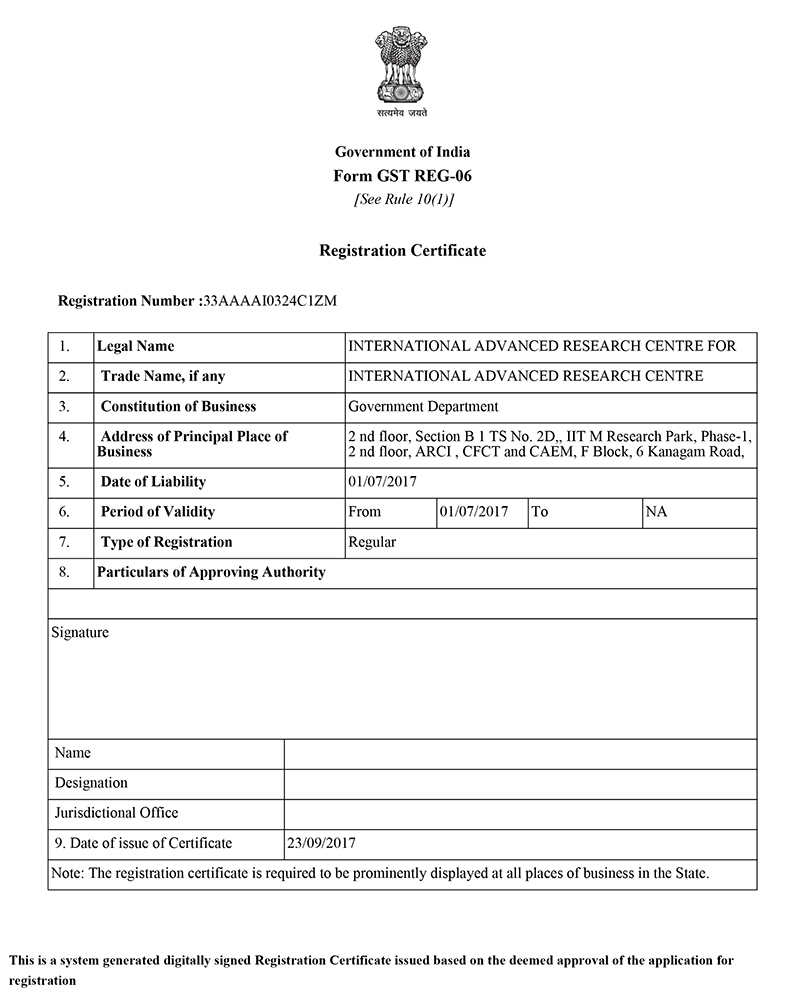 सत्यमेव जयते

Government of India
Form GST REG-06
[See Rule 10(1)]

Registration Certificate

Registration Number :33AAAAI0324C1ZM

| 1. | Legal Name | INTERNATIONAL ADVANCED RESEARCH CENTRE FOR | | | |
|---|---|---|---|---|---|
| 2. | Trade Name, if any | INTERNATIONAL ADVANCED RESEARCH CENTRE | | | |
| 3. | Constitution of Business | Government Department | | | |
| 4. | Address of Principal Place of Business | 2 nd floor, Section B 1 TS No. 2D,, IIT M Research Park, Phase-1, 2 nd floor, ARCI , CFCT and CAEM, F Block, 6 Kanagam Road, | | | |
| 5. | Date of Liability | 01/07/2017 | | | |
| 6. | Period of Validity | From | 01/07/2017 | To | NA |
| 7. | Type of Registration | Regular | | | |
| 8. | Particulars of Approving Authority | | | | |

Signature

| Name | |
|---|---|
| Designation | |
| Jurisdictional Office | |
| 9. Date of issue of Certificate | 23/09/2017 |

Note: The registration certificate is required to be prominently displayed at all places of business in the State.

This is a system generated digitally signed Registration Certificate issued based on the deemed approval of the application for registration